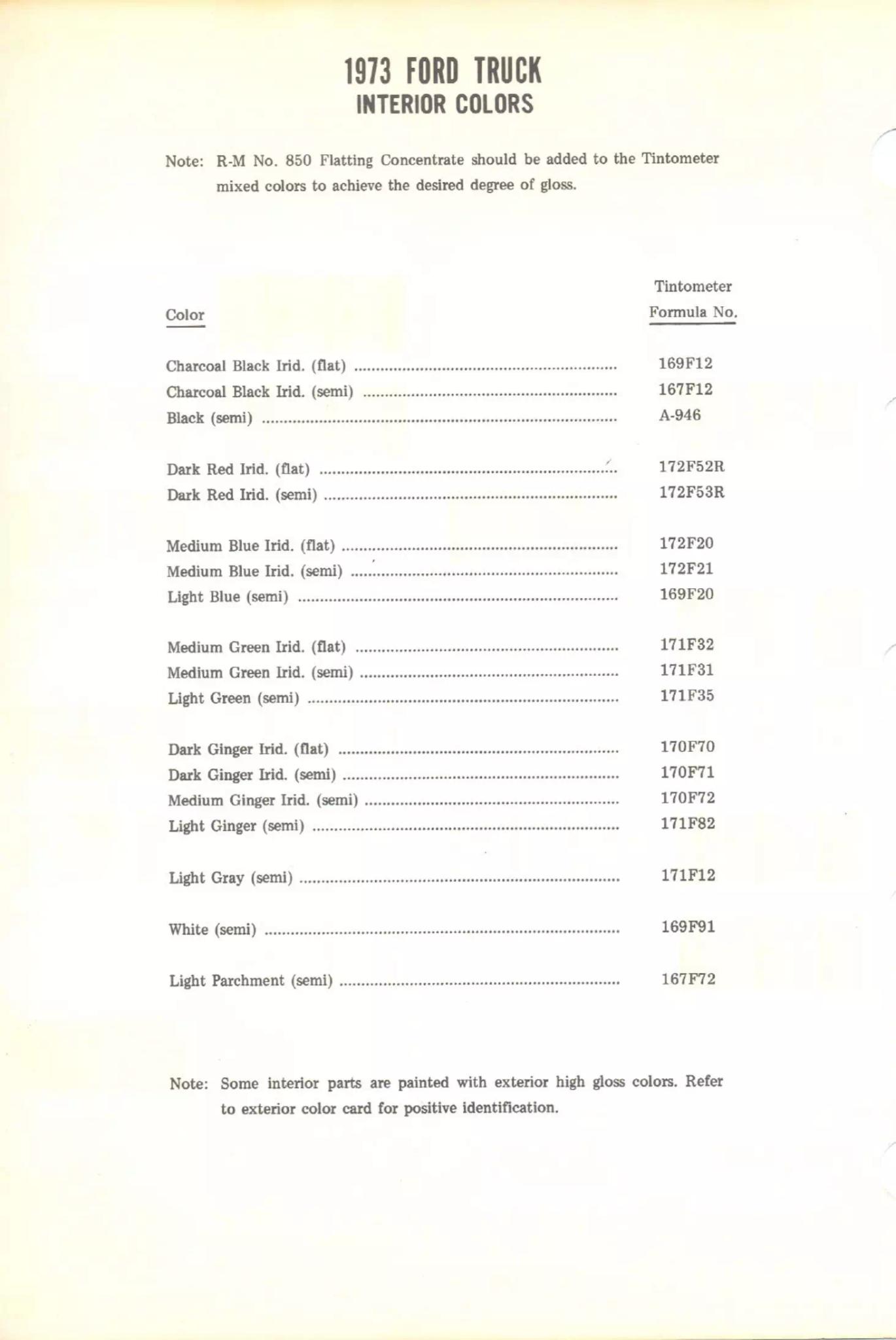 1973 FORD TRUCK
INTERIOR COLORS

Note: R-M No. 850 Flatting Concentrate should be added to the Tintometer mixed colors to achieve the desired degree of gloss.

| Color | Tintometer Formula No. |
|---|---|
| Charcoal Black Irid. (flat) | 169F12 |
| Charcoal Black Irid. (semi) | 167F12 |
| Black (semi) | A-946 |
| Dark Red Irid. (flat) | 172F52R |
| Dark Red Irid. (semi) | 172F53R |
| Medium Blue Irid. (flat) | 172F20 |
| Medium Blue Irid. (semi) | 172F21 |
| Light Blue (semi) | 169F20 |
| Medium Green Irid. (flat) | 171F32 |
| Medium Green Irid. (semi) | 171F31 |
| Light Green (semi) | 171F35 |
| Dark Ginger Irid. (flat) | 170F70 |
| Dark Ginger Irid. (semi) | 170F71 |
| Medium Ginger Irid. (semi) | 170F72 |
| Light Ginger (semi) | 171F82 |
| Light Gray (semi) | 171F12 |
| White (semi) | 169F91 |
| Light Parchment (semi) | 167F72 |

Note: Some interior parts are painted with exterior high gloss colors. Refer to exterior color card for positive identification.